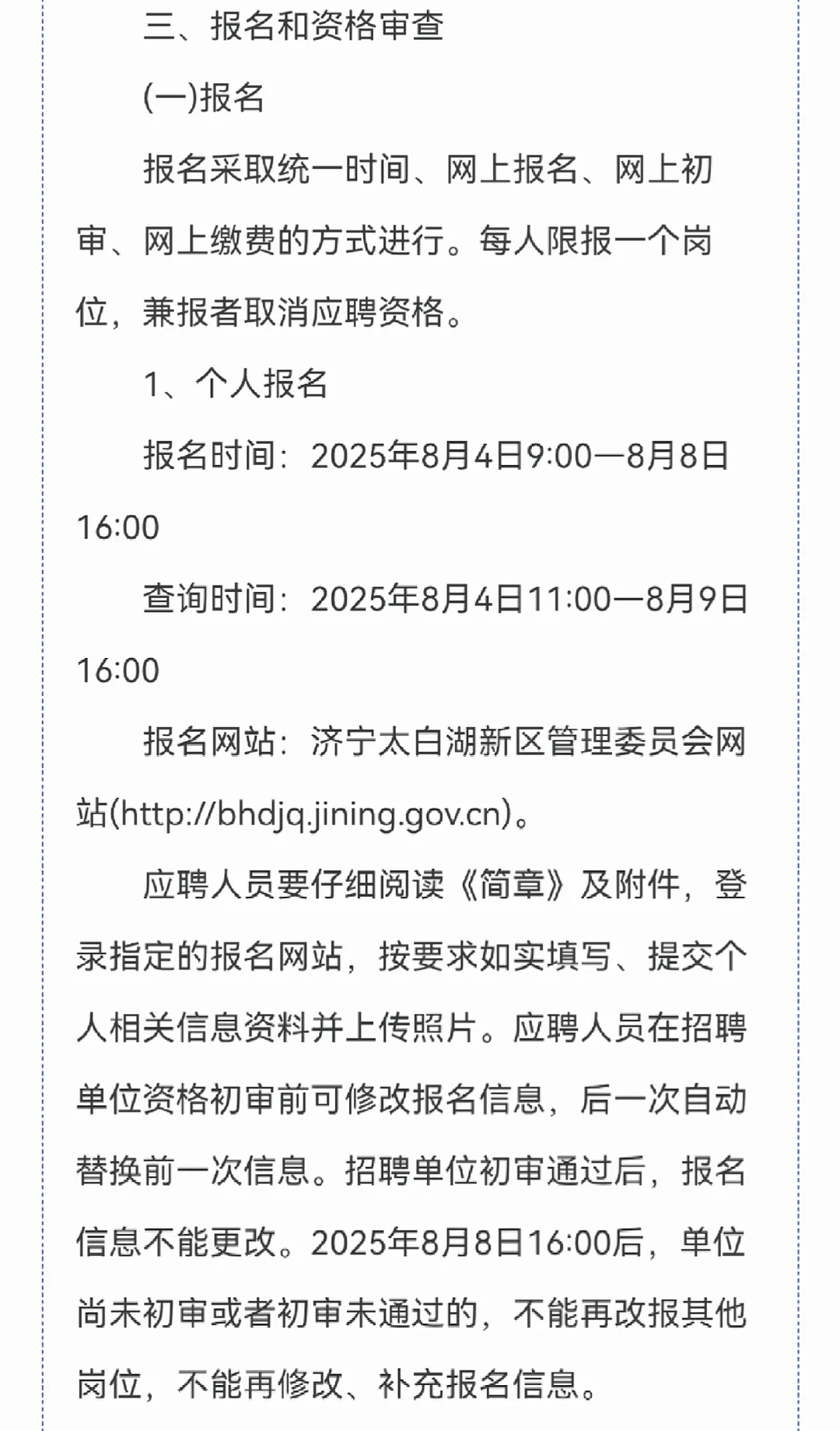 三、报名和资格审查

(一)报名

报名采取统一时间、网上报名、网上初审、网上缴费的方式进行。每人限报一个岗位，兼报者取消应聘资格。

1、个人报名

报名时间：2025年8月4日9:00—8月8日16:00

查询时间：2025年8月4日11:00—8月9日16:00

报名网站：济宁太白湖新区管理委员会网站(http://bhdjq.jining.gov.cn)。

应聘人员要仔细阅读《简章》及附件，登录指定的报名网站，按要求如实填写、提交个人相关信息资料并上传照片。应聘人员在招聘单位资格初审前可修改报名信息，后一次自动替换前一次信息。招聘单位初审通过后，报名信息不能更改。2025年8月8日16:00后，单位尚未初审或者初审未通过的，不能再改报其他岗位，不能再修改、补充报名信息。